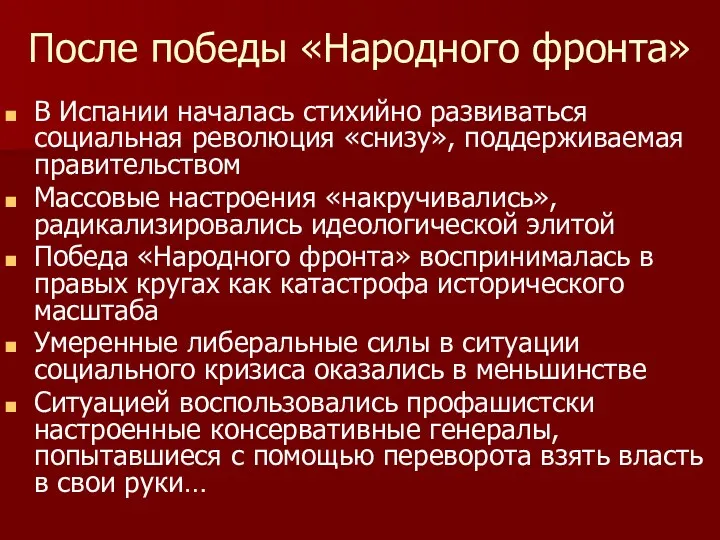 После победы «Народного фронта»

В Испании началась стихийно развиваться социальная революция «снизу», поддерживаемая правительством

Массовые настроения «накручивались», радикализировались идеологической элитой

Победа «Народного фронта» воспринималась в правых кругах как катастрофа исторического масштаба

Умеренные либеральные силы в ситуации социального кризиса оказались в меньшинстве

Ситуацией воспользовались профашистски настроенные консервативные генералы, попытавшиеся с помощью переворота взять власть в свои руки…